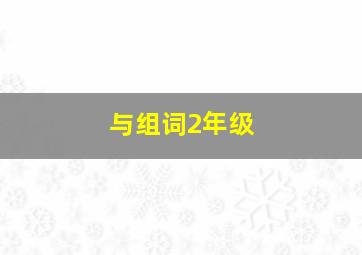 与组词2年级